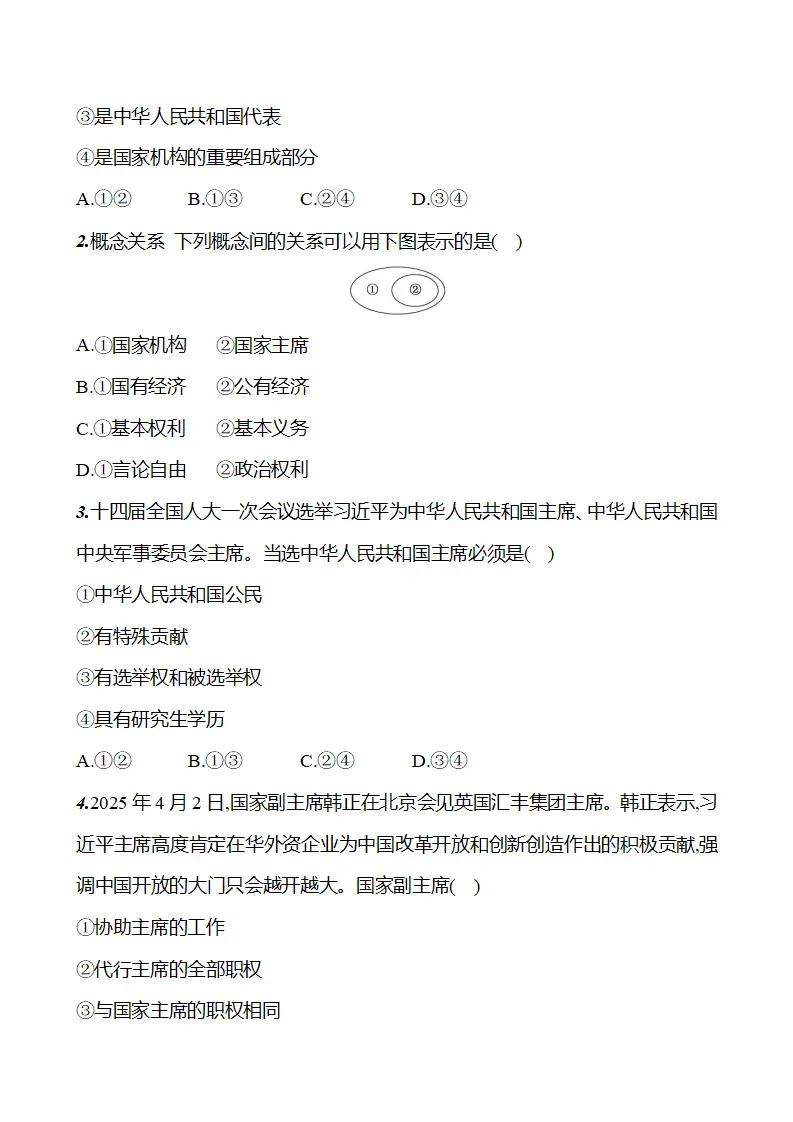 ③是中华人民共和国代表

④是国家机构的重要组成部分

A.①② B.①③ C.②④ D.③④

2.概念关系 下列概念间的关系可以用下图表示的是( )

①
②

A.①国家机构 ②国家主席

B.①国有经济 ②公有经济

C.①基本权利 ②基本义务

D.①言论自由 ②政治权利

3.十四届全国人大一次会议选举习近平为中华人民共和国主席、中华人民共和国中央军事委员会主席。当选中华人民共和国主席必须是( )

①中华人民共和国公民

②有特殊贡献

③有选举权和被选举权

④具有研究生学历

A.①② B.①③ C.②④ D.③④

4.2025年4月2日,国家副主席韩正在北京会见英国汇丰集团主席。韩正表示,习近平主席高度肯定在华外资企业为中国改革开放和创新创造作出的积极贡献,强调中国开放的大门只会越开越大。国家副主席( )

①协助主席的工作

②代行主席的全部职权

③与国家主席的职权相同